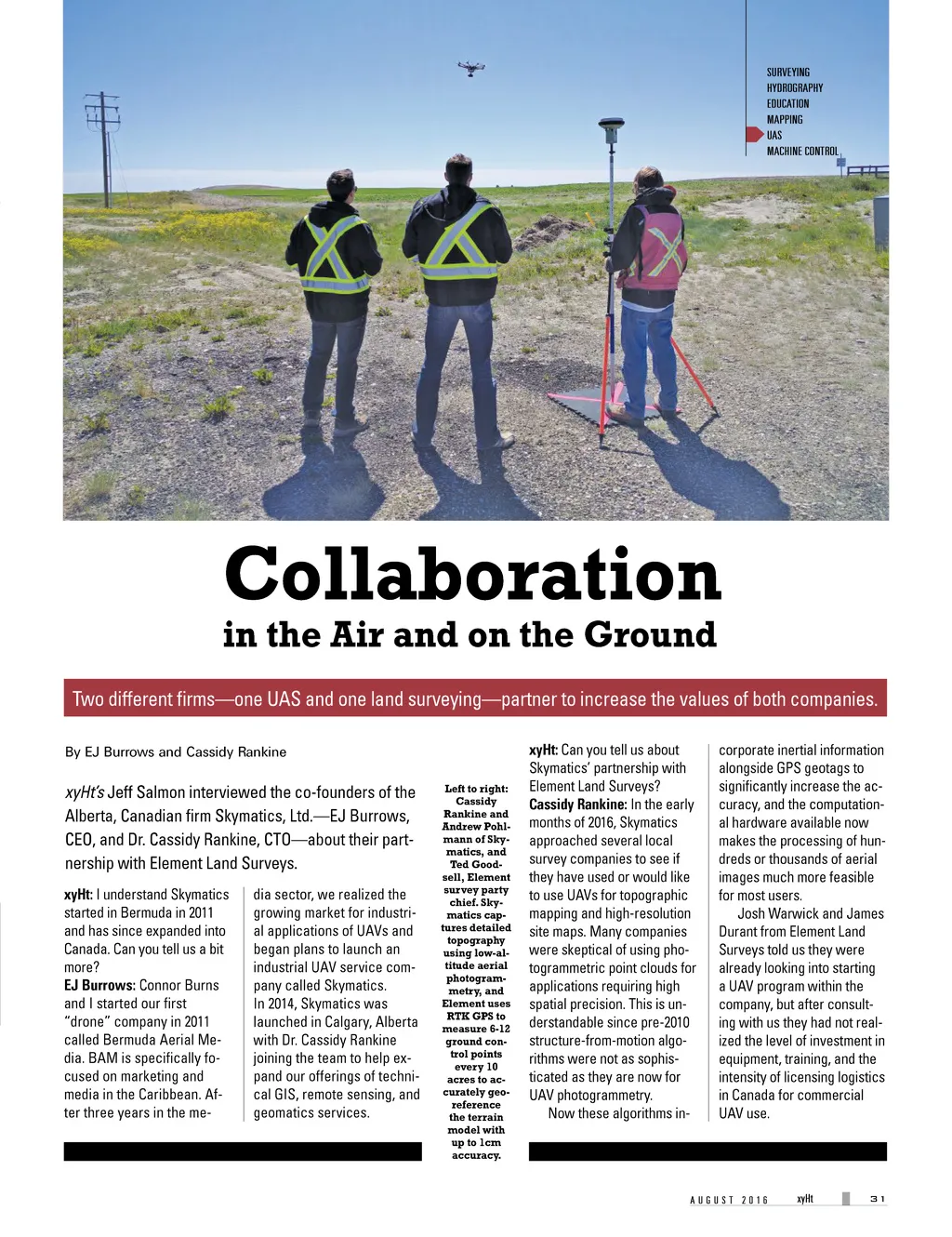 SURVEYING
HYDROGRAPHY
EDUCATION
MAPPING
UAS
MACHINE CONTROL

Collaboration
in the Air and on the Ground

Two different firms—one UAS and one land surveying—partner to increase the values of both companies.

By EJ Burrows and Cassidy Rankine

xyHt's Jeff Salmon interviewed the co-founders of the Alberta, Canadian firm Skymatics, Ltd.—EJ Burrows, CEO, and Dr. Cassidy Rankine, CTO—about their partnership with Element Land Surveys.

xyHt: I understand Skymatics started in Bermuda in 2011 and has since expanded into Canada. Can you tell us a bit more?

EJ Burrows: Connor Burns and I started our first "drone" company in 2011 called Bermuda Aerial Media. BAM is specifically focused on marketing and media in the Caribbean. After three years in the media sector, we realized the growing market for industrial applications of UAVs and began plans to launch an industrial UAV service company called Skymatics.

In 2014, Skymatics was launched in Calgary, Alberta with Dr. Cassidy Rankine joining the team to help expand our offerings of technical GIS, remote sensing, and geomatics services.

Left to right: Cassidy Rankine and Andrew Pohlmann of Skymatics, and Ted Goodsell, Element survey party chief. Skymatics captures detailed topography using low-altitude aerial photogrammetry, and Element uses RTK GPS to measure 6-12 ground control points every 10 acres to accurately georeference the terrain model with up to 1cm accuracy.

xyHt: Can you tell us about Skymatics' partnership with Element Land Surveys?

Cassidy Rankine: In the early months of 2016, Skymatics approached several local survey companies to see if they have used or would like to use UAVs for topographic mapping and high-resolution site maps. Many companies were skeptical of using photogrammetric point clouds for applications requiring high spatial precision. This is understandable since pre-2010 structure-from-motion algorithms were not as sophisticated as they are now for UAV photogrammetry.

Now these algorithms incorporate inertial information alongside GPS geotags to significantly increase the accuracy, and the computational hardware available now makes the processing of hundreds or thousands of aerial images much more feasible for most users.

Josh Warwick and James Durant from Element Land Surveys told us they were already looking into starting a UAV program within the company, but after consulting with us they had not realized the level of investment in equipment, training, and the intensity of licensing logistics in Canada for commercial UAV use.

AUGUST 2016 xyHt 31